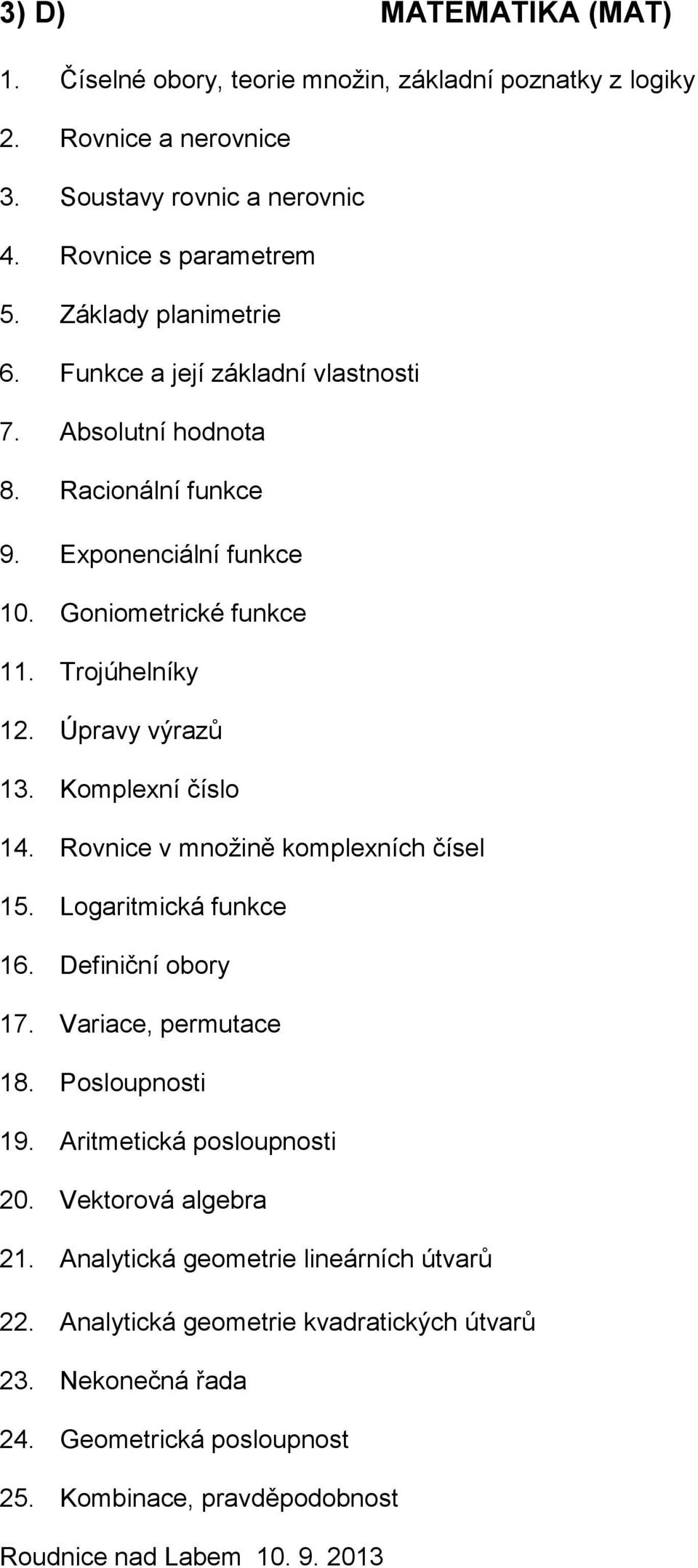 3) D) MATEMATIKA (MAT)

1. Číselné obory, teorie množin, základní poznatky z logiky
2. Rovnice a nerovnice
3. Soustavy rovnic a nerovnic
4. Rovnice s parametrem
5. Základy planimetrie
6. Funkce a její základní vlastnosti
7. Absolutní hodnota
8. Racionální funkce
9. Exponenciální funkce
10. Goniometrické funkce
11. Trojúhelníky
12. Úpravy výrazů
13. Komplexní číslo
14. Rovnice v množině komplexních čísel
15. Logaritmická funkce
16. Definiční obory
17. Variace, permutace
18. Posloupnosti
19. Aritmetická posloupnosti
20. Vektorová algebra
21. Analytická geometrie lineárních útvarů
22. Analytická geometrie kvadratických útvarů
23. Nekonečná řada
24. Geometrická posloupnost
25. Kombinace, pravděpodobnost

Roudnice nad Labem 10. 9. 2013